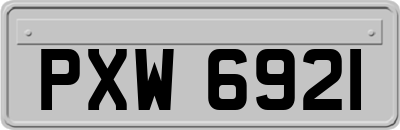 PXW 6921